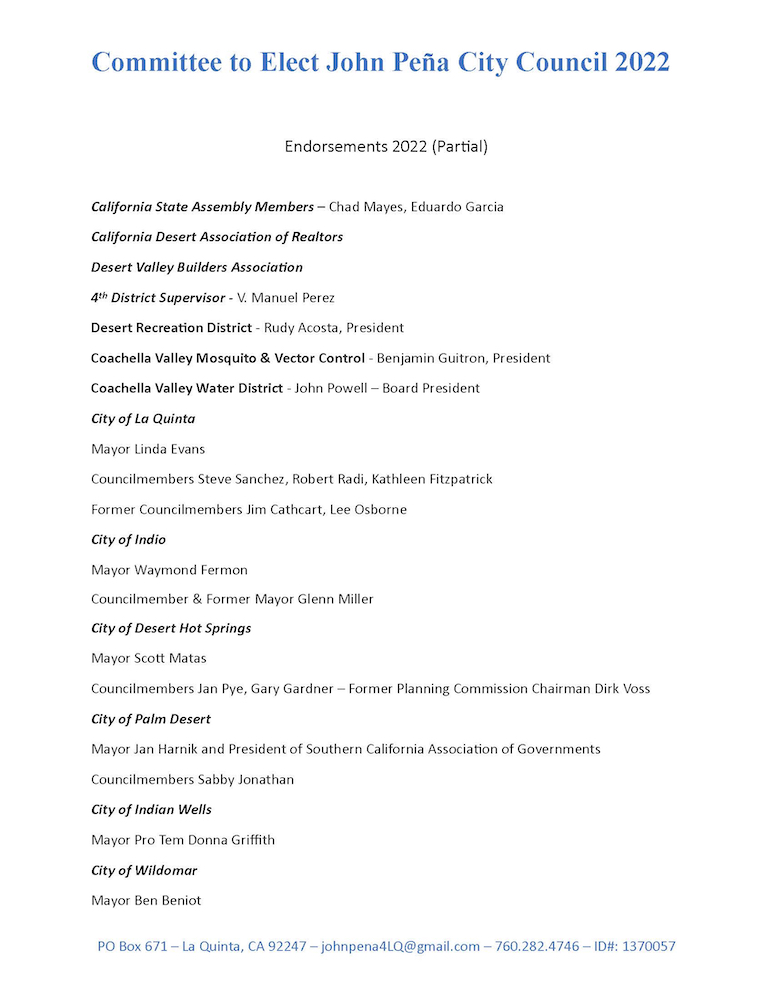 Committee to Elect John Peña City Council 2022

Endorsements 2022 (Partial)

California State Assembly Members – Chad Mayes, Eduardo Garcia

California Desert Association of Realtors

Desert Valley Builders Association

4th District Supervisor - V. Manuel Perez

Desert Recreation District - Rudy Acosta, President

Coachella Valley Mosquito & Vector Control - Benjamin Guitron, President

Coachella Valley Water District - John Powell – Board President

City of La Quinta

Mayor Linda Evans

Councilmembers Steve Sanchez, Robert Radi, Kathleen Fitzpatrick

Former Councilmembers Jim Cathcart, Lee Osborne

City of Indio

Mayor Waymond Fermon

Councilmember & Former Mayor Glenn Miller

City of Desert Hot Springs

Mayor Scott Matas

Councilmembers Jan Pye, Gary Gardner – Former Planning Commission Chairman Dirk Voss

City of Palm Desert

Mayor Jan Harnik and President of Southern California Association of Governments

Councilmembers Sabby Jonathan

City of Indian Wells

Mayor Pro Tem Donna Griffith

City of Wildomar

Mayor Ben Beniot

PO Box 671 – La Quinta, CA 92247 – johnpena4LQ@gmail.com – 760.282.4746 – ID#: 1370057